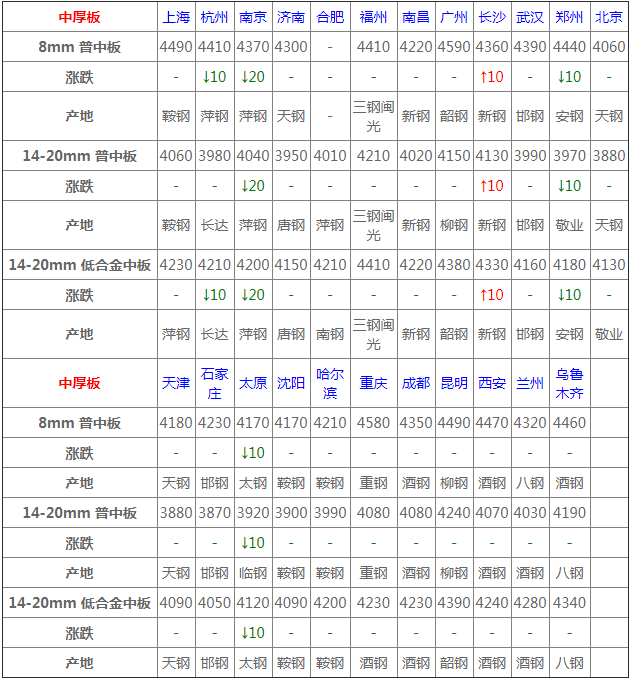 | 中厚板 | 上海 | 杭州 | 南京 | 济南 | 合肥 | 福州 | 南昌 | 广州 | 长沙 | 武汉 | 郑州 | 北京 |
|---|---|---|---|---|---|---|---|---|---|---|---|---|
| 8mm 普中板 | 4490 | 4410 | 4370 | 4300 | - | 4410 | 4220 | 4590 | 4360 | 4390 | 4440 | 4060 |
| 涨跌 | - | ↓10 | ↓20 | - | - | - | - | - | ↑10 | - | ↓10 | - |
| 产地 | 鞍钢 | 萍钢 | 萍钢 | 天钢 | - | 三钢闽光 | 新钢 | 韶钢 | 新钢 | 邯钢 | 安钢 | 天钢 |
| 14-20mm 普中板 | 4060 | 3980 | 4040 | 3950 | 4010 | 4210 | 4020 | 4150 | 4130 | 3990 | 3970 | 3880 |
| 涨跌 | - | - | ↓20 | - | - | - | - | - | ↑10 | - | ↓10 | - |
| 产地 | 鞍钢 | 长达 | 萍钢 | 唐钢 | 萍钢 | 三钢闽光 | 新钢 | 柳钢 | 新钢 | 邯钢 | 敬业 | 天钢 |
| 14-20mm 低合金中板 | 4230 | 4210 | 4200 | 4150 | 4210 | 4410 | 4220 | 4380 | 4330 | 4160 | 4180 | 4130 |
| 涨跌 | - | ↓10 | ↓20 | - | - | - | - | - | ↑10 | - | ↓10 | - |
| 产地 | 萍钢 | 长达 | 萍钢 | 唐钢 | 南钢 | 三钢闽光 | 新钢 | 韶钢 | 新钢 | 邯钢 | 安钢 | 敬业 |
| 中厚板 | 天津 | 石家庄 | 太原 | 沈阳 | 哈尔滨 | 重庆 | 成都 | 昆明 | 西安 | 兰州 | 乌鲁木齐 | |
| 8mm 普中板 | 4180 | 4230 | 4170 | 4170 | 4210 | 4580 | 4350 | 4490 | 4470 | 4320 | 4460 | |
| 涨跌 | - | - | ↓10 | - | - | - | - | - | - | - | - | |
| 产地 | 天钢 | 邯钢 | 太钢 | 鞍钢 | 鞍钢 | 重钢 | 酒钢 | 柳钢 | 酒钢 | 八钢 | 酒钢 | |
| 14-20mm 普中板 | 3880 | 3870 | 3920 | 3900 | 3990 | 4080 | 4080 | 4240 | 4070 | 4030 | 4190 | |
| 涨跌 | - | - | ↓10 | - | - | - | - | - | - | - | - | |
| 产地 | 天钢 | 邯钢 | 临钢 | 鞍钢 | 鞍钢 | 重钢 | 酒钢 | 柳钢 | 酒钢 | 酒钢 | 八钢 | |
| 14-20mm 低合金中板 | 4090 | 4050 | 4120 | 4090 | 4200 | 4230 | 4230 | 4390 | 4240 | 4280 | 4340 | |
| 涨跌 | - | - | ↓10 | - | - | - | - | - | - | - | - | |
| 产地 | 天钢 | 邯钢 | 太钢 | 鞍钢 | 鞍钢 | 酒钢 | 酒钢 | 韶钢 | 酒钢 | 酒钢 | 八钢 | |